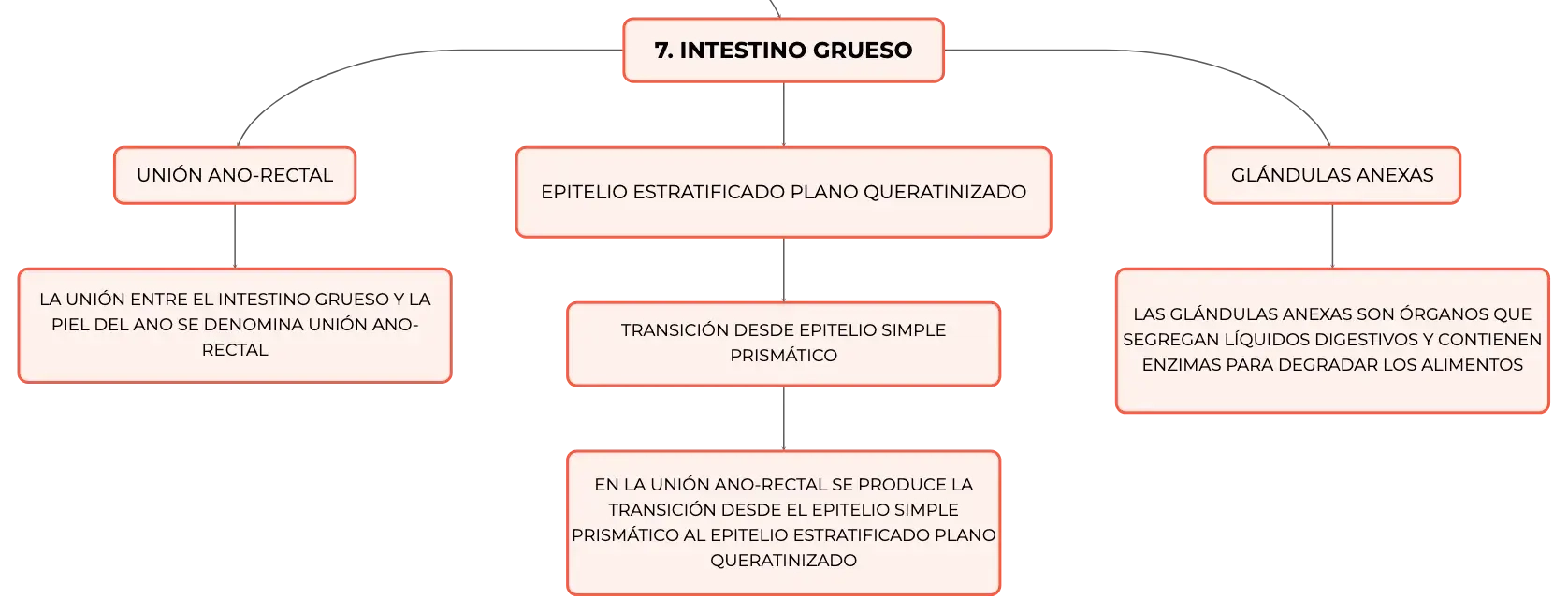 7. INTESTINO GRUESO

UNIÓN ANO-RECTAL

LA UNIÓN ENTRE EL INTESTINO GRUESO Y LA PIEL DEL ANO SE DENOMINA UNIÓN ANO-RECTAL

EPITELIO ESTRATIFICADO PLANO QUERATINIZADO

TRANSICIÓN DESDE EPITELIO SIMPLE PRISMÁTICO

EN LA UNIÓN ANO-RECTAL SE PRODUCE LA TRANSICIÓN DESDE EL EPITELIO SIMPLE PRISMÁTICO AL EPITELIO ESTRATIFICADO PLANO QUERATINIZADO

GLÁNDULAS ANEXAS

LAS GLÁNDULAS ANEXAS SON ÓRGANOS QUE SEGREGAN LÍQUIDOS DIGESTIVOS Y CONTIENEN ENZIMAS PARA DEGRADAR LOS ALIMENTOS